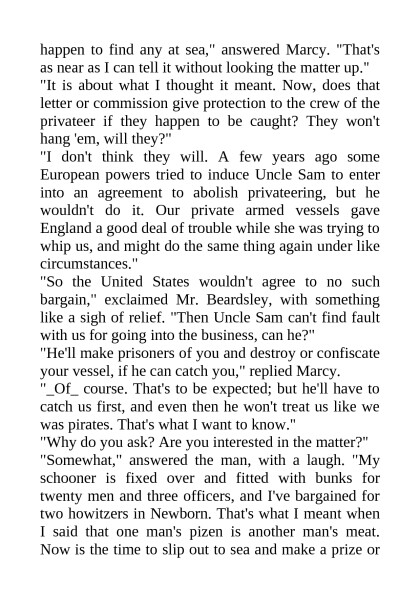 happen to find any at sea," answered Marcy. "That's as near as I can tell it without looking the matter up."
"It is about what I thought it meant. Now, does that letter or commission give protection to the crew of the privateer if they happen to be caught? They won't hang 'em, will they?"
"I don't think they will. A few years ago some European powers tried to induce Uncle Sam to enter into an agreement to abolish privateering, but he wouldn't do it. Our private armed vessels gave England a good deal of trouble while she was trying to whip us, and might do the same thing again under like circumstances."
"So the United States wouldn't agree to no such bargain," exclaimed Mr. Beardsley, with something like a sigh of relief. "Then Uncle Sam can't find fault with us for going into the business, can he?"
"He'll make prisoners of you and destroy or confiscate your vessel, if he can catch you," replied Marcy.
"_Of_ course. That's to be expected; but he'll have to catch us first, and even then he won't treat us like we was pirates. That's what I want to know."
"Why do you ask? Are you interested in the matter?"
"Somewhat," answered the man, with a laugh. "My schooner is fixed over and fitted with bunks for twenty men and three officers, and I've bargained for two howitzers in Newborn. That's what I meant when I said that one man's pizen is another man's meat. Now is the time to slip out to sea and make a prize or